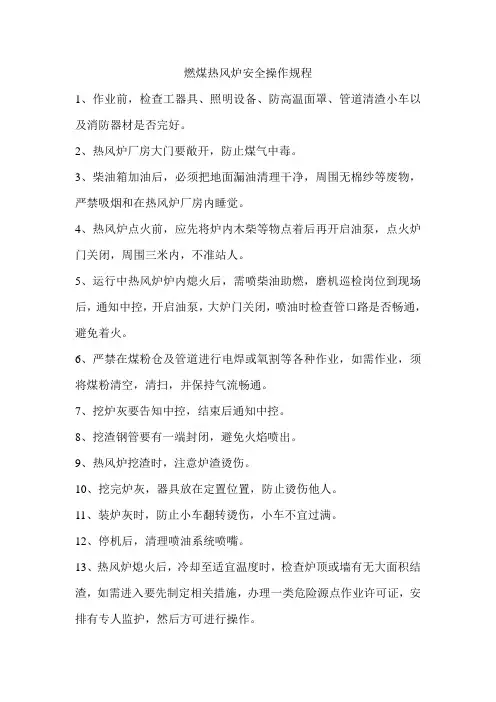 燃煤热风炉安全操作规程

1、作业前，检查工器具、照明设备、防高温面罩、管道清渣小车以及消防器材是否完好。

2、热风炉厂房大门要敞开，防止煤气中毒。

3、柴油箱加油后，必须把地面漏油清理干净，周围无棉纱等废物，严禁吸烟和在热风炉厂房内睡觉。

4、热风炉点火前，应先将炉内木柴等物点着后再开启油泵，点火炉门关闭，周围三米内，不准站人。

5、运行中热风炉炉内熄火后，需喷柴油助燃，磨机巡检岗位到现场后，通知中控，开启油泵，大炉门关闭，喷油时检查管口路是否畅通，避免着火。

6、严禁在煤粉仓及管道进行电焊或氧割等各种作业，如需作业，须将煤粉清空，清扫，并保持气流畅通。

7、挖炉灰要告知中控，结束后通知中控。

8、挖渣钢管要有一端封闭，避免火焰喷出。

9、热风炉挖渣时，注意炉渣烫伤。

10、挖完炉灰，器具放在定置位置，防止烫伤他人。

11、装炉灰时，防止小车翻转烫伤，小车不宜过满。

12、停机后，清理喷油系统喷嘴。

13、热风炉熄火后，冷却至适宜温度时，检查炉顶或墙有无大面积结渣，如需进入要先制定相关措施，办理一类危险源点作业许可证，安排有专人监护，然后方可进行操作。